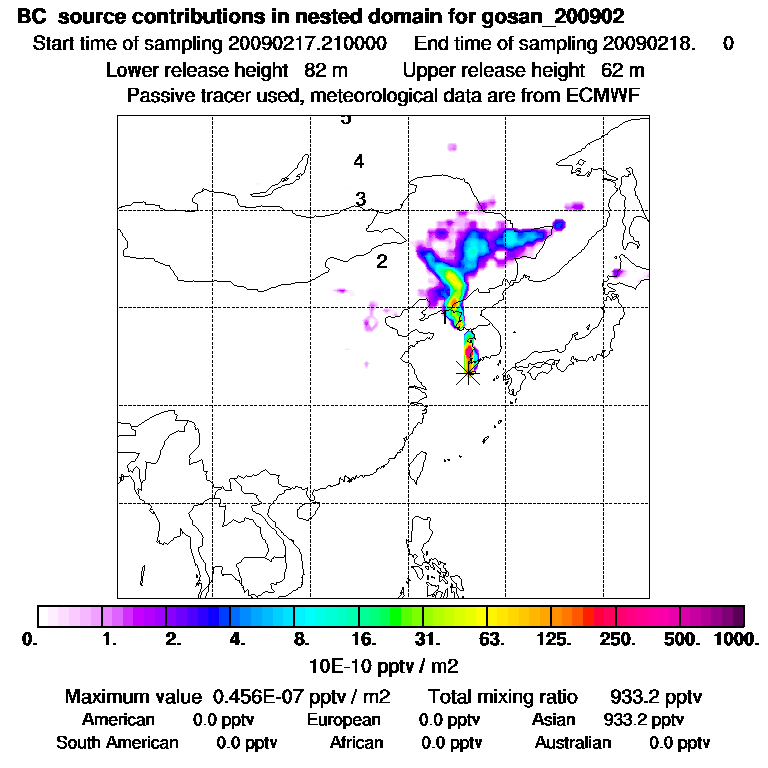 BC source contributions in nested domain for gosan_200902
Start time of sampling 20090217.210000 End time of sampling 20090218. 0
Lower release height 82 m Upper release height 62 m
Passive tracer used, meteorological data are from ECMWF

5
4
3
2
1

0. 1. 2. 4. 8. 16. 31. 63. 125. 250. 500. 1000.
10E-10 pptv / m2

Maximum value 0.456E-07 pptv / m2 Total mixing ratio 933.2 pptv
American 0.0 pptv European 0.0 pptv Asian 933.2 pptv
South American 0.0 pptv African 0.0 pptv Australian 0.0 pptv